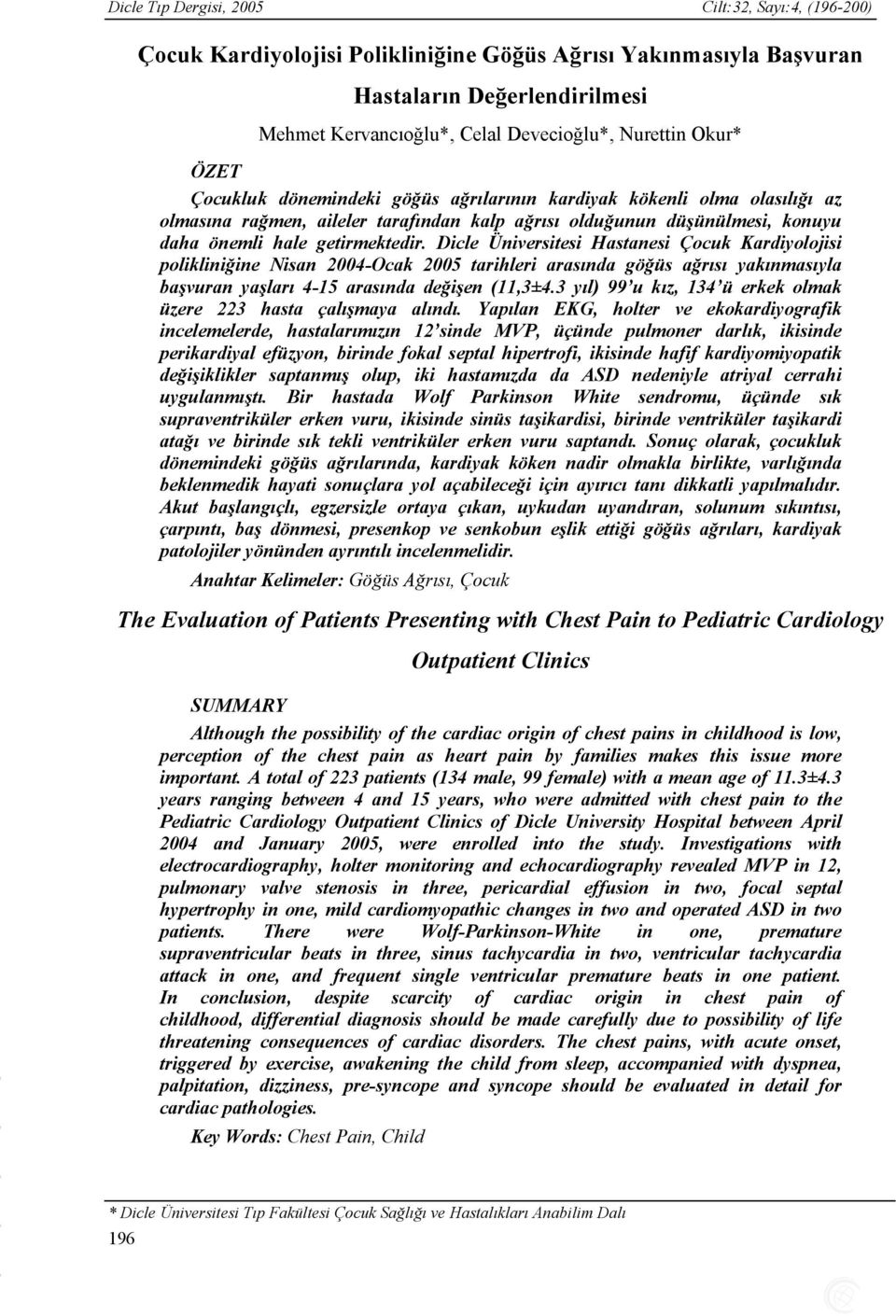 Dicle Tıp Dergisi, 2005 Cilt:32, Sayı:4, (196-200)

Çocuk Kardiyolojisi Polikliniğine Göğüs Ağrısı Yakınmasıyla Başvuran Hastaların Değerlendirilmesi

Mehmet Kervancıoğlu*, Celal Devecioğlu*, Nurettin Okur*

ÖZET

Çocukluk dönemindeki göğüs ağrılarının kardiyak kökenli olma olasılığı az olmasına rağmen, aileler tarafından kalp ağrısı olduğunun düşünülmesi, konuyu daha önemli hale getirmektedir. Dicle Üniversitesi Hastanesi Çocuk Kardiyolojisi polikliniğine Nisan 2004-Ocak 2005 tarihleri arasında göğüs ağrısı yakınmasıyla başvuran yaşları 4-15 arasında değişen (11,3±4.3 yıl) 99'u kız, 134'ü erkek olmak üzere 223 hasta çalışmaya alındı. Yapılan EKG, holter ve ekokardiyografik incelemelerde, hastalarımızın 12'sinde MVP, üçünde pulmoner darlık, ikisinde perikardiyal efüzyon, birinde fokal septal hipertrofi, ikisinde hafif kardiyomiyopatik değişiklikler saptanmış olup, iki hastamızda da ASD nedeniyle atriyal cerrahi uygulanmıştı. Bir hastada Wolf Parkinson White sendromu, üçünde sık supraventriküler erken vuru, ikisinde sinüs taşikardisi, birinde ventriküler taşikardi atağı ve birinde sık tekli ventriküler erken vuru saptandı. Sonuç olarak, çocukluk dönemindeki göğüs ağrılarında, kardiyak köken nadir olmakla birlikte, varlığında beklenmedik hayati sonuçlara yol açabileceği için ayırıcı tanı dikkatli yapılmalıdır. Akut başlangıçlı, egzersizle ortaya çıkan, uykudan uyandıran, solunum sıkıntısı, çarpıntı, baş dönmesi, presenkop ve senkobun eşlik ettiği göğüs ağrıları, kardiyak patolojiler yönünden ayrıntılı incelenmelidir.

Anahtar Kelimeler: Göğüs Ağrısı, Çocuk

The Evaluation of Patients Presenting with Chest Pain to Pediatric Cardiology Outpatient Clinics

SUMMARY

Although the possibility of the cardiac origin of chest pains in childhood is low, perception of the chest pain as heart pain by families makes this issue more important. A total of 223 patients (134 male, 99 female) with a mean age of 11.3±4.3 years ranging between 4 and 15 years, who were admitted with chest pain to the Pediatric Cardiology Outpatient Clinics of Dicle University Hospital between April 2004 and January 2005, were enrolled into the study. Investigations with electrocardiography, holter monitoring and echocardiography revealed MVP in 12, pulmonary valve stenosis in three, pericardial effusion in two, focal septal hypertrophy in one, mild cardiomyopathic changes in two and operated ASD in two patients. There were Wolf-Parkinson-White in one, premature supraventricular beats in three, sinus tachycardia in two, ventricular tachycardia attack in one, and frequent single ventricular premature beats in one patient. In conclusion, despite scarcity of cardiac origin in chest pain of childhood, differential diagnosis should be made carefully due to possibility of life threatening consequences of cardiac disorders. The chest pains, with acute onset, triggered by exercise, awakening the child from sleep, accompanied with dyspnea, palpitation, dizziness, pre-syncope and syncope should be evaluated in detail for cardiac pathologies.

Key Words: Chest Pain, Child

* Dicle Üniversitesi Tıp Fakültesi Çocuk Sağlığı ve Hastalıkları Anabilim Dalı

196